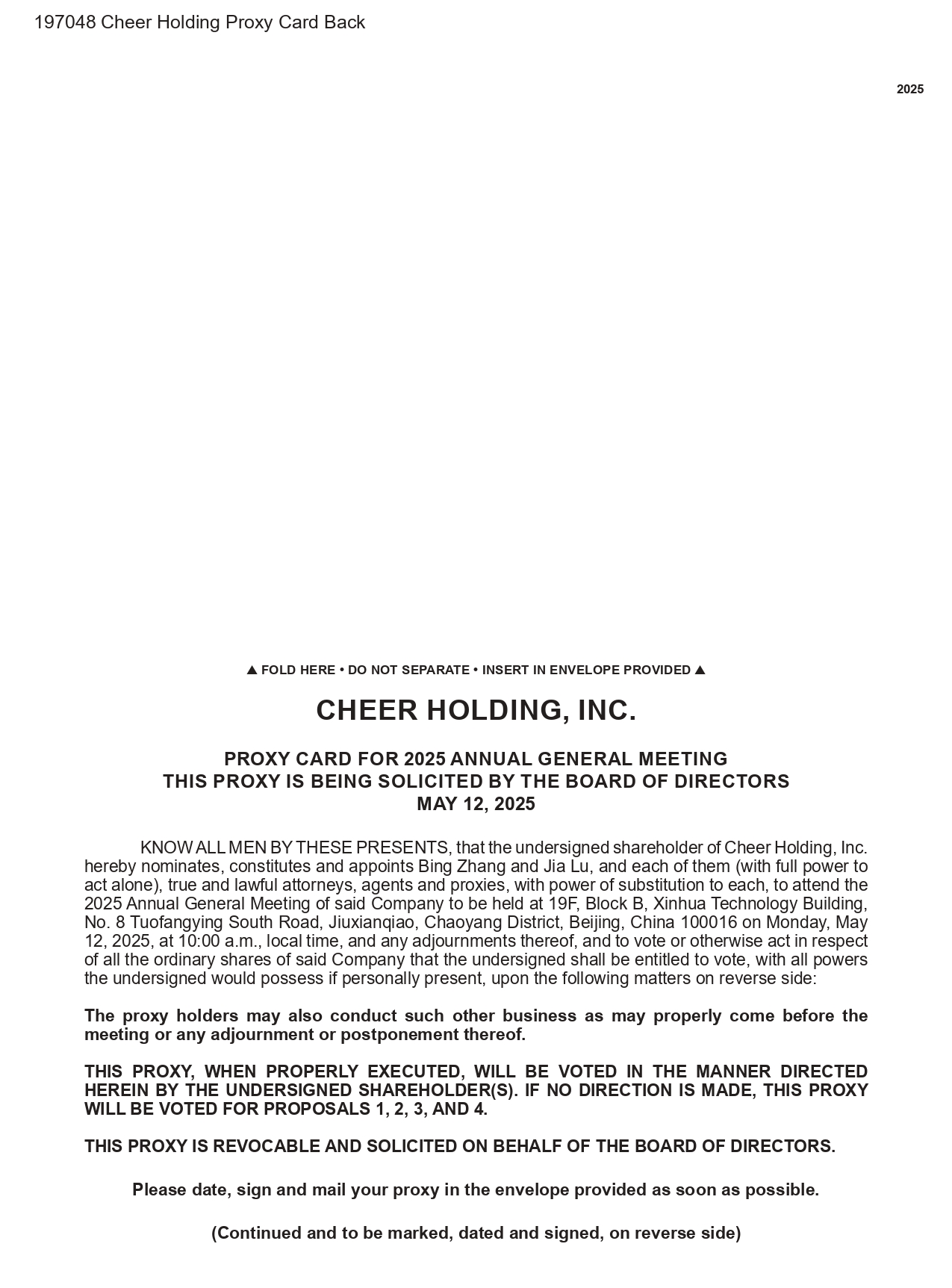 197048 Cheer Holding Proxy Card Back

2025

▲ FOLD HERE • DO NOT SEPARATE • INSERT IN ENVELOPE PROVIDED ▲

CHEER HOLDING, INC.

PROXY CARD FOR 2025 ANNUAL GENERAL MEETING
THIS PROXY IS BEING SOLICITED BY THE BOARD OF DIRECTORS
MAY 12, 2025

KNOW ALL MEN BY THESE PRESENTS, that the undersigned shareholder of Cheer Holding, Inc. hereby nominates, constitutes and appoints Bing Zhang and Jia Lu, and each of them (with full power to act alone), true and lawful attorneys, agents and proxies, with power of substitution to each, to attend the 2025 Annual General Meeting of said Company to be held at 19F, Block B, Xinhua Technology Building, No. 8 Tuofangying South Road, Jiuxianqiao, Chaoyang District, Beijing, China 100016 on Monday, May 12, 2025, at 10:00 a.m., local time, and any adjournments thereof, and to vote or otherwise act in respect of all the ordinary shares of said Company that the undersigned shall be entitled to vote, with all powers the undersigned would possess if personally present, upon the following matters on reverse side:

The proxy holders may also conduct such other business as may properly come before the meeting or any adjournment or postponement thereof.

THIS PROXY, WHEN PROPERLY EXECUTED, WILL BE VOTED IN THE MANNER DIRECTED HEREIN BY THE UNDERSIGNED SHAREHOLDER(S). IF NO DIRECTION IS MADE, THIS PROXY WILL BE VOTED FOR PROPOSALS 1, 2, 3, AND 4.

THIS PROXY IS REVOCABLE AND SOLICITED ON BEHALF OF THE BOARD OF DIRECTORS.

Please date, sign and mail your proxy in the envelope provided as soon as possible.

(Continued and to be marked, dated and signed, on reverse side)